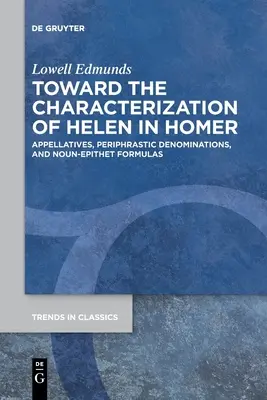 DE GRUYTER

Lowell Edmunds

TOWARD THE CHARACTERIZATION OF HELEN IN HOMER

APPELLATIVES, PERIPHRASTIC DENOMINATIONS, AND NOUN-EPITHET FORMULAS

TRENDS IN CLASSICS

DE
G